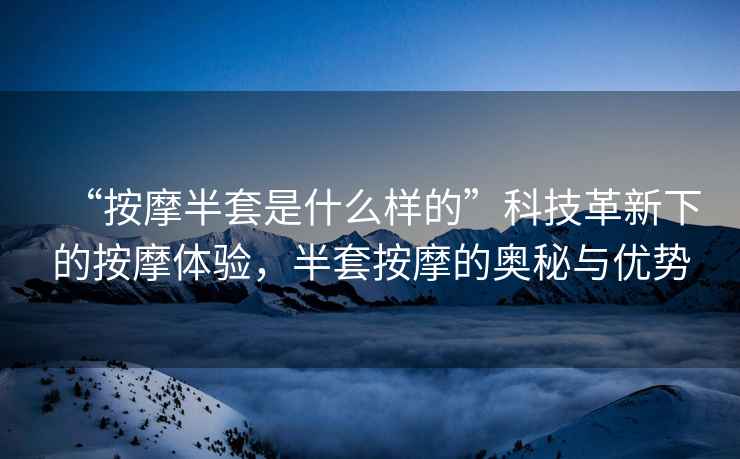 “按摩半套是什么样的”科技革新下的按摩体验，半套按摩的奥秘与优势